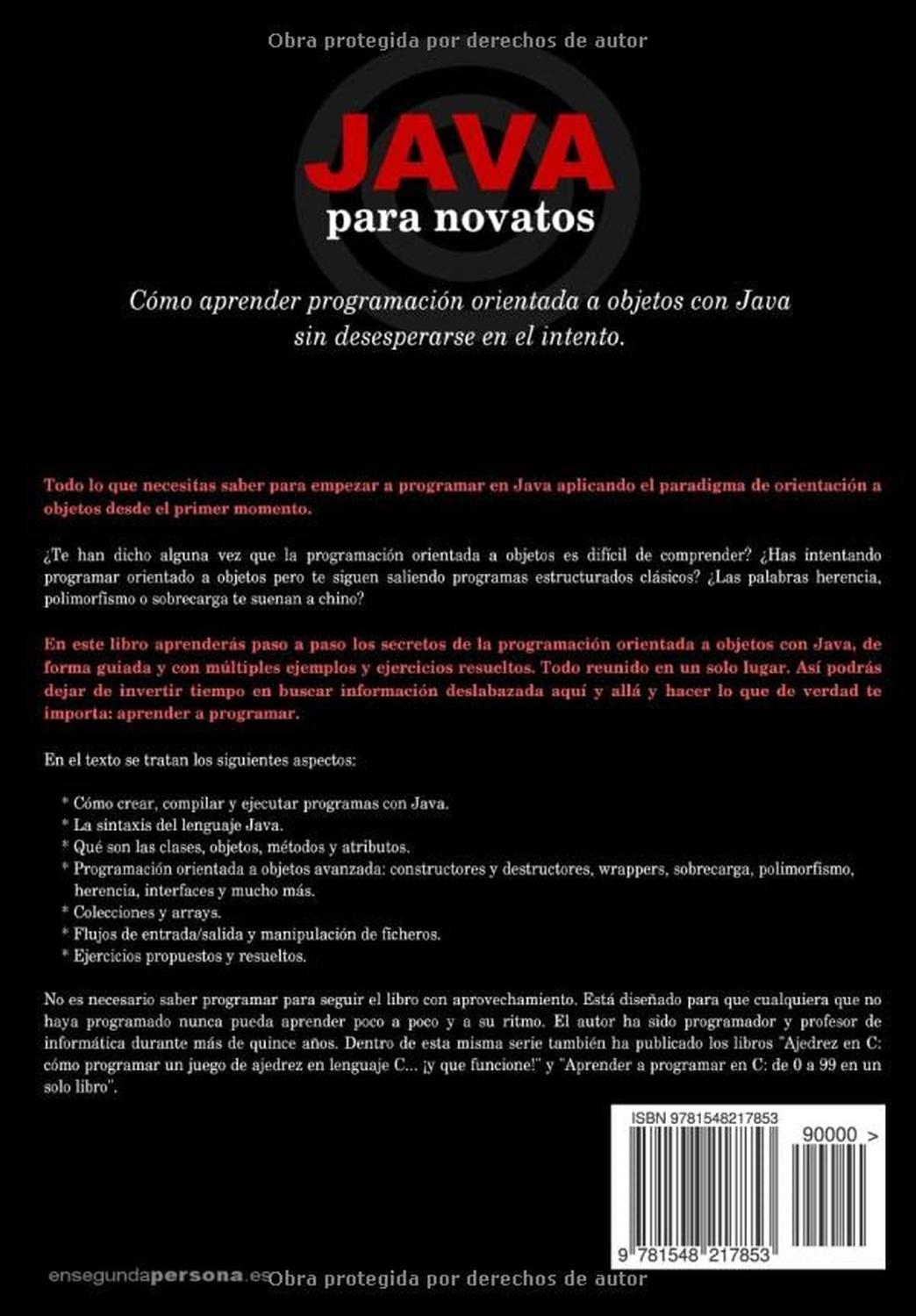 Obra protegida por derechos de autor

JAVA
para novatos

Cómo aprender programación orientada a objetos con Java sin desesperarse en el intento.

Todo lo que necesitas saber para empezar a programar en Java aplicando el paradigma de orientación a objetos desde el primer momento.

¿Te han dicho alguna vez que la programación orientada a objetos es difícil de comprender? ¿Has intentando programar orientado a objetos pero te siguen saliendo programas estructurados clásicos? ¿Las palabras herencia, polimorfismo o sobrecarga te suenan a chino?

En este libro aprenderás paso a paso los secretos de la programación orientada a objetos con Java, de forma guiada y con múltiples ejemplos y ejercicios resueltos. Todo reunido en un solo lugar. Así podrás dejar de invertir tiempo en buscar información deslabazada aquí y allá y hacer lo que de verdad te importa: aprender a programar.

En el texto se tratan los siguientes aspectos:

* Cómo crear, compilar y ejecutar programas con Java.
* La sintaxis del lenguaje Java.
* Qué son las clases, objetos, métodos y atributos.
* Programación orientada a objetos avanzada: constructores y destructores, wrappers, sobrecarga, polimorfismo, herencia, interfaces y mucho más.
* Colecciones y arrays.
* Flujos de entrada/salida y manipulación de ficheros.
* Ejercicios propuestos y resueltos.

No es necesario saber programar para seguir el libro con aprovechamiento. Está diseñado para que cualquiera que no haya programado nunca pueda aprender poco a poco y a su ritmo. El autor ha sido programador y profesor de informática durante más de quince años. Dentro de esta misma serie también ha publicado los libros "Ajedrez en C: cómo programar un juego de ajedrez en lenguaje C... ¡y que funcione!" y "Aprender a programar en C: de 0 a 99 en un solo libro".

ISBN 9781548217853
90000 >
9 781548 217853

ensegundapersona.es

Obra protegida por derechos de autor